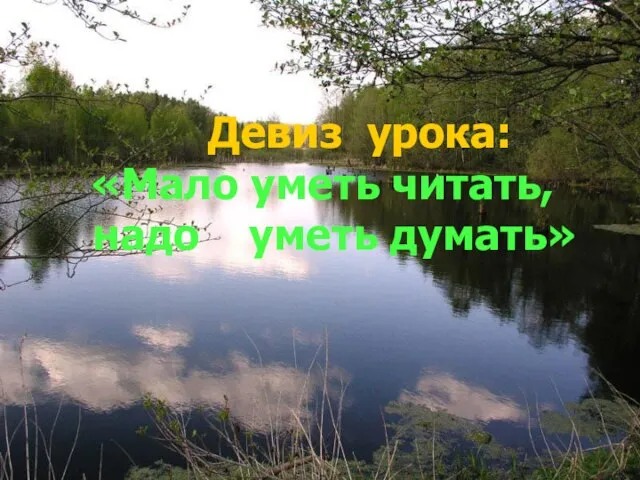 Девиз урока:
«Мало уметь читать, надо уметь думать»